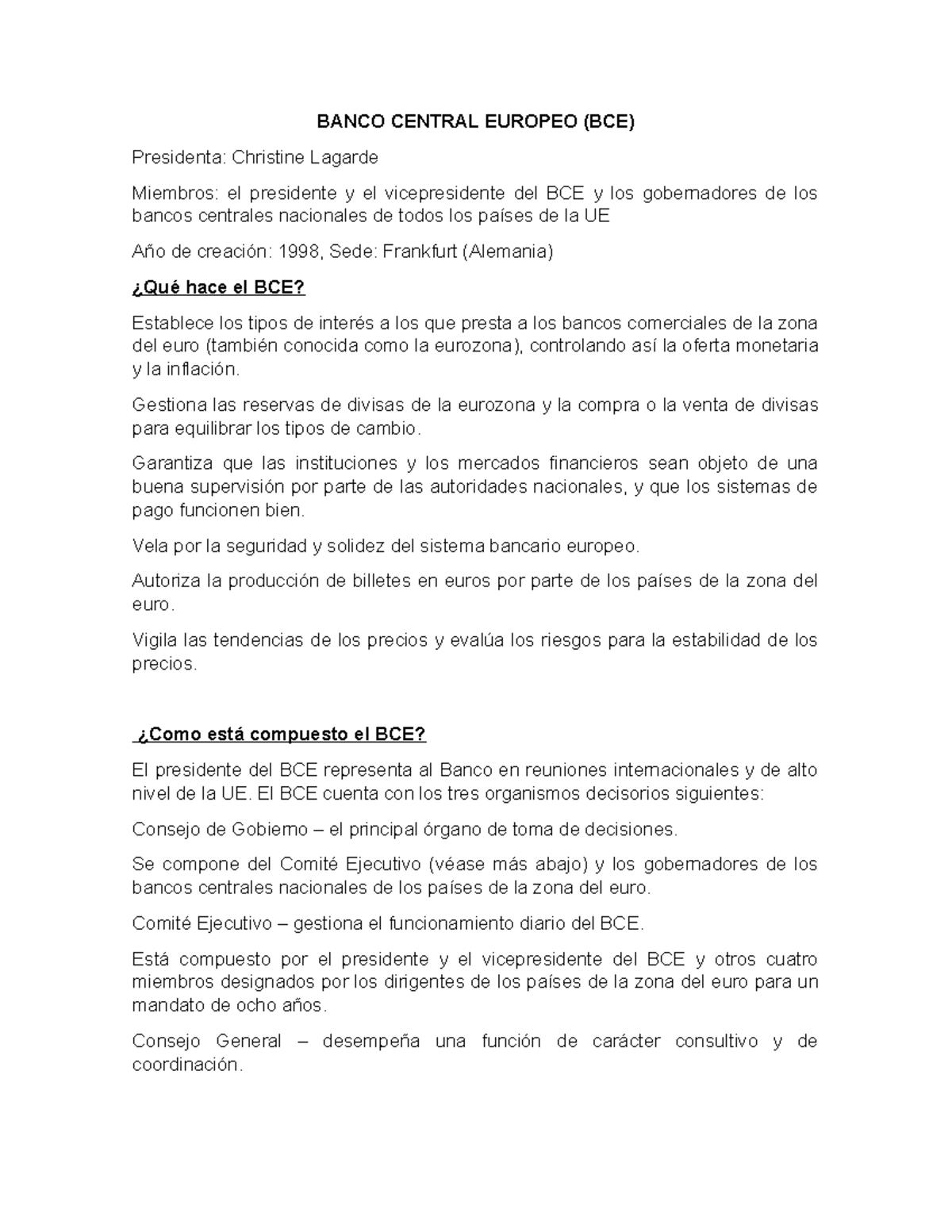 BANCO CENTRAL EUROPEO (BCE)

Presidenta: Christine Lagarde

Miembros: el presidente y el vicepresidente del BCE y los gobernadores de los bancos centrales nacionales de todos los países de la UE

Año de creación: 1998, Sede: Frankfurt (Alemania)

¿Qué hace el BCE?

Establece los tipos de interés a los que presta a los bancos comerciales de la zona del euro (también conocida como la eurozona), controlando así la oferta monetaria y la inflación.

Gestiona las reservas de divisas de la eurozona y la compra o la venta de divisas para equilibrar los tipos de cambio.

Garantiza que las instituciones y los mercados financieros sean objeto de una buena supervisión por parte de las autoridades nacionales, y que los sistemas de pago funcionen bien.

Vela por la seguridad y solidez del sistema bancario europeo.

Autoriza la producción de billetes en euros por parte de los países de la zona del euro.

Vigila las tendencias de los precios y evalúa los riesgos para la estabilidad de los precios.

¿Como está compuesto el BCE?

El presidente del BCE representa al Banco en reuniones internacionales y de alto nivel de la UE. El BCE cuenta con los tres organismos decisorios siguientes:

Consejo de Gobierno – el principal órgano de toma de decisiones.

Se compone del Comité Ejecutivo (véase más abajo) y los gobernadores de los bancos centrales nacionales de los países de la zona del euro.

Comité Ejecutivo – gestiona el funcionamiento diario del BCE.

Está compuesto por el presidente y el vicepresidente del BCE y otros cuatro miembros designados por los dirigentes de los países de la zona del euro para un mandato de ocho años.

Consejo General – desempeña una función de carácter consultivo y de coordinación.